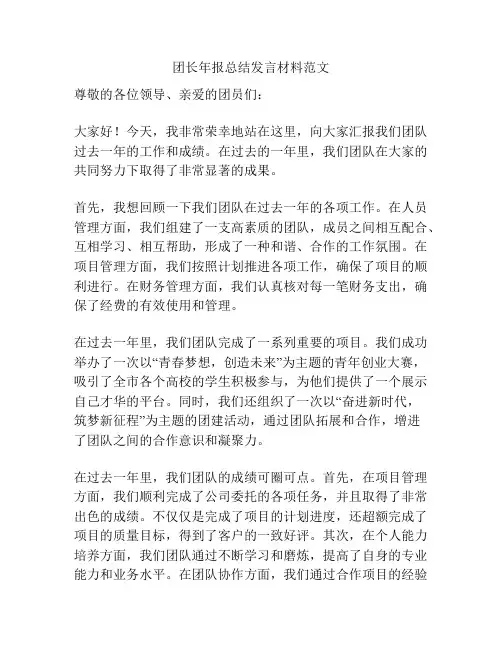 团长年报总结发言材料范文

尊敬的各位领导、亲爱的团员们：

大家好！今天，我非常荣幸地站在这里，向大家汇报我们团队过去一年的工作和成绩。在过去的一年里，我们团队在大家的共同努力下取得了非常显著的成果。

首先，我想回顾一下我们团队在过去一年的各项工作。在人员管理方面，我们组建了一支高素质的团队，成员之间相互配合、互相学习、相互帮助，形成了一种和谐、合作的工作氛围。在项目管理方面，我们按照计划推进各项工作，确保了项目的顺利进行。在财务管理方面，我们认真核对每一笔财务支出，确保了经费的有效使用和管理。

在过去一年里，我们团队完成了一系列重要的项目。我们成功举办了一次以“青春梦想，创造未来”为主题的青年创业大赛，吸引了全市各个高校的学生积极参与，为他们提供了一个展示自己才华的平台。同时，我们还组织了一次以“奋进新时代，筑梦新征程”为主题的团建活动，通过团队拓展和合作，增进了团队之间的合作意识和凝聚力。

在过去一年里，我们团队的成绩可圈可点。首先，在项目管理方面，我们顺利完成了公司委托的各项任务，并且取得了非常出色的成绩。不仅仅是完成了项目的计划进度，还超额完成了项目的质量目标，得到了客户的一致好评。其次，在个人能力培养方面，我们团队通过不断学习和磨炼，提高了自身的专业能力和业务水平。在团队协作方面，我们通过合作项目的经验